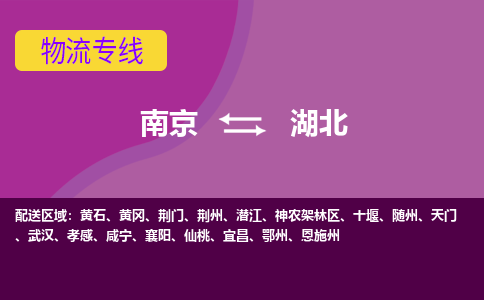 物流专线

南京 湖北

配送区域：黄石、黄冈、荆门、荆州、潜江、神农架林区、十堰、随州、天门、武汉、孝感、咸宁、襄阳、仙桃、宜昌、鄂州、恩施州